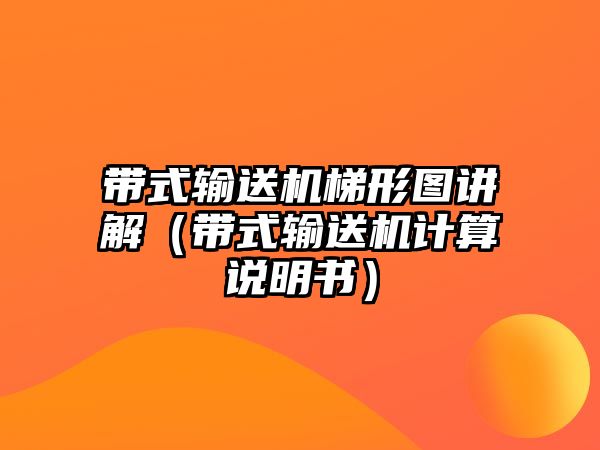 带式输送机梯形图讲解（带式输送机计算说明书）